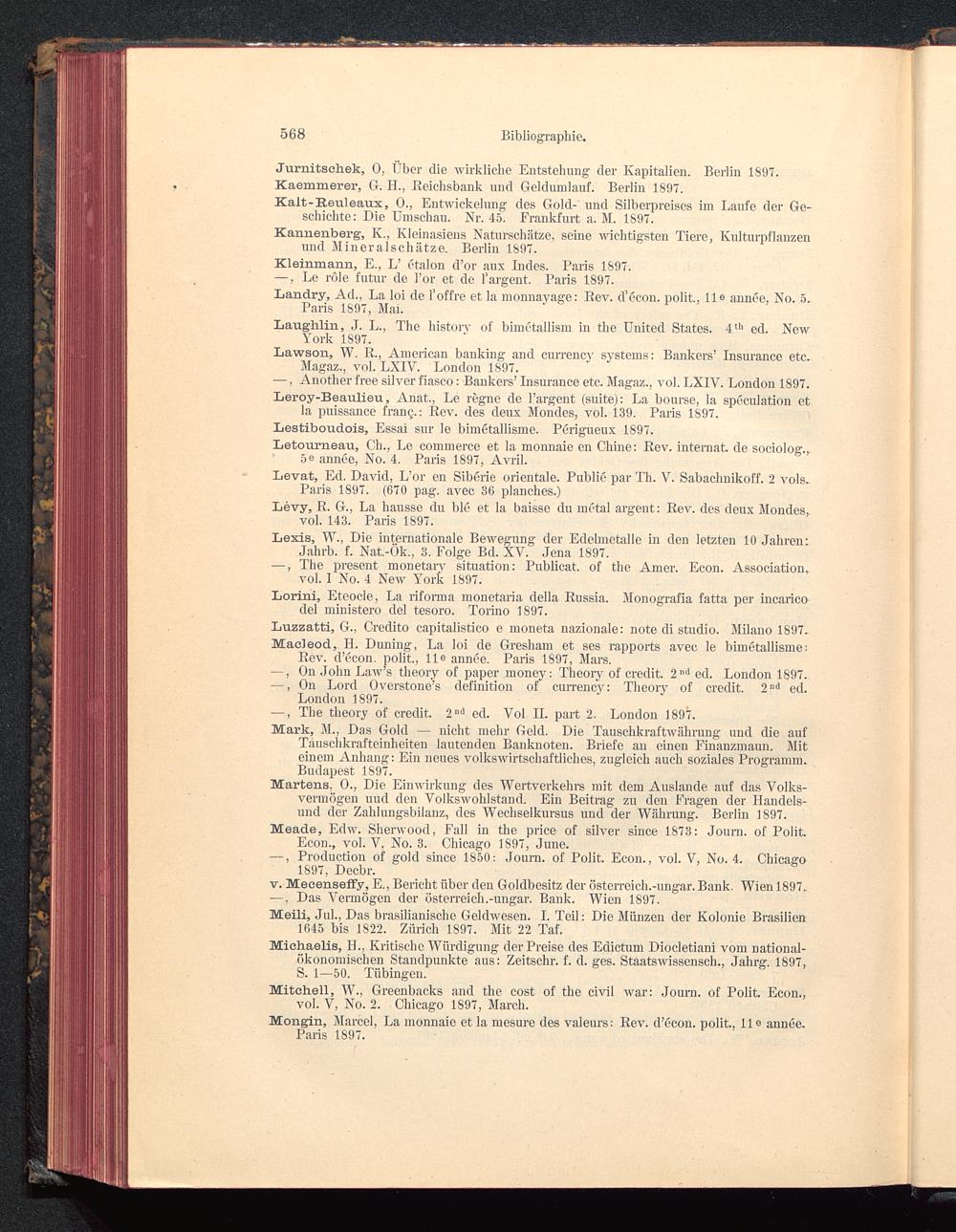 568 Bibliographie.

Jurnitschek, O, Über die wirkliche Entstehung der Kapitalien. Berlin 1897.

Kaemmerer, G. H., Reichsbank und Geldumlauf. Berlin 1897.

Kalt-Reuleaux, O., Entwickelung des Gold- und Silberpreises im Laufe der Geschichte: Die Umschau. Nr. 45. Frankfurt a. M. 1897.

Kannenberg, K., Kleinasiens Naturschätze, seine wichtigsten Tiere, Kulturpflanzen und Mineralschätze. Berlin 1897.

Kleinmann, E., L' étalon d'or aux Indes. Paris 1897.
—, Le rôle futur de l'or et de l'argent. Paris 1897.

Landry, Ad., La loi de l'offre et la monnayage: Rev. d'écon. polit., 11e année, No. 5. Paris 1897, Mai.

Laughlin, J. L., The history of bimétallism in the United States. 4th ed. New York 1897.

Lawson, W. R., American banking and currency systems: Bankers' Insurance etc. Magaz., vol. LXIV. London 1897.
—, Another free silver fiasco: Bankers' Insurance etc. Magaz., vol. LXIV. London 1897.

Leroy-Beaulieu, Anat., Le règne de l'argent (suite): La bourse, la spéculation et la puissance franç.: Rev. des deux Mondes, vol. 139. Paris 1897.

Lestiboudois, Essai sur le bimétallisme. Périgueux 1897.

Letourneau, Ch., Le commerce et la monnaie en Chine: Rev. internat. de sociolog., 5e année, No. 4. Paris 1897, Avril.

Levat, Ed. David, L'or en Sibérie orientale. Publié par Th. V. Sabachnikoff. 2 vols. Paris 1897. (670 pag. avec 36 planches.)

Lévy, R. G., La hausse du blé et la baisse du métal argent: Rev. des deux Mondes, vol. 143. Paris 1897.

Lexis, W., Die internationale Bewegung der Edelmetalle in den letzten 10 Jahren: Jahrb. f. Nat.-Ök., 3. Folge Bd. XV. Jena 1897.
—, The present monetary situation: Publicat. of the Amer. Econ. Association, vol. I No. 4 New York 1897.

Lorini, Eteocle, La riforma monetaria della Russia. Monografia fatta per incarico del ministero del tesoro. Torino 1897.

Luzzatti, G., Credito capitalistico e moneta nazionale: note di studio. Milano 1897.

Macleod, H. Duning, La loi de Gresham et ses rapports avec le bimétallisme: Rev. d'écon. polit., 11e année. Paris 1897, Mars.
—, On John Law's theory of paper money: Theory of credit. 2nd ed. London 1897.
—, On Lord Overstone's definition of currency: Theory of credit. 2nd ed. London 1897.
—, The theory of credit. 2nd ed. Vol II. part 2. London 1897.

Mark, M., Das Gold — nicht mehr Geld. Die Tauschkraftwährung und die auf Tauschkrafteinheiten lautenden Banknoten. Briefe an einen Finanzmann. Mit einem Anhang: Ein neues volkswirtschaftliches, zugleich auch soziales Programm. Budapest 1897.

Martens, O., Die Einwirkung des Wertverkehrs mit dem Auslande auf das Volksvermögen und den Volkswohlstand. Ein Beitrag zu den Fragen der Handels- und der Zahlungsbilanz, des Wechselkursus und der Währung. Berlin 1897.

Meade, Edw. Sherwood, Fall in the price of silver since 1873: Journ. of Polit. Econ., vol. V, No. 3. Chicago 1897, June.
—, Production of gold since 1850: Journ. of Polit. Econ., vol. V, No. 4. Chicago 1897, Decbr.

v. Mecenseffy, E., Bericht über den Goldbesitz der österreich.-ungar. Bank. Wien 1897.
—, Das Vermögen der österreich.-ungar. Bank. Wien 1897.

Meili, Jul., Das brasilianische Geldwesen. I. Teil: Die Münzen der Kolonie Brasilien 1645 bis 1822. Zürich 1897. Mit 22 Taf.

Michaelis, H., Kritische Würdigung der Preise des Edictum Diocletiani vom nationalökonomischen Standpunkte aus: Zeitschr. f. d. ges. Staatswissensch., Jahrg. 1897, S. 1—50. Tübingen.

Mitchell, W., Greenbacks and the cost of the civil war: Journ. of Polit. Econ., vol. V, No. 2. Chicago 1897, March.

Mongin, Marcel, La monnaie et la mesure des valeurs: Rev. d'écon. polit., 11e année. Paris 1897.